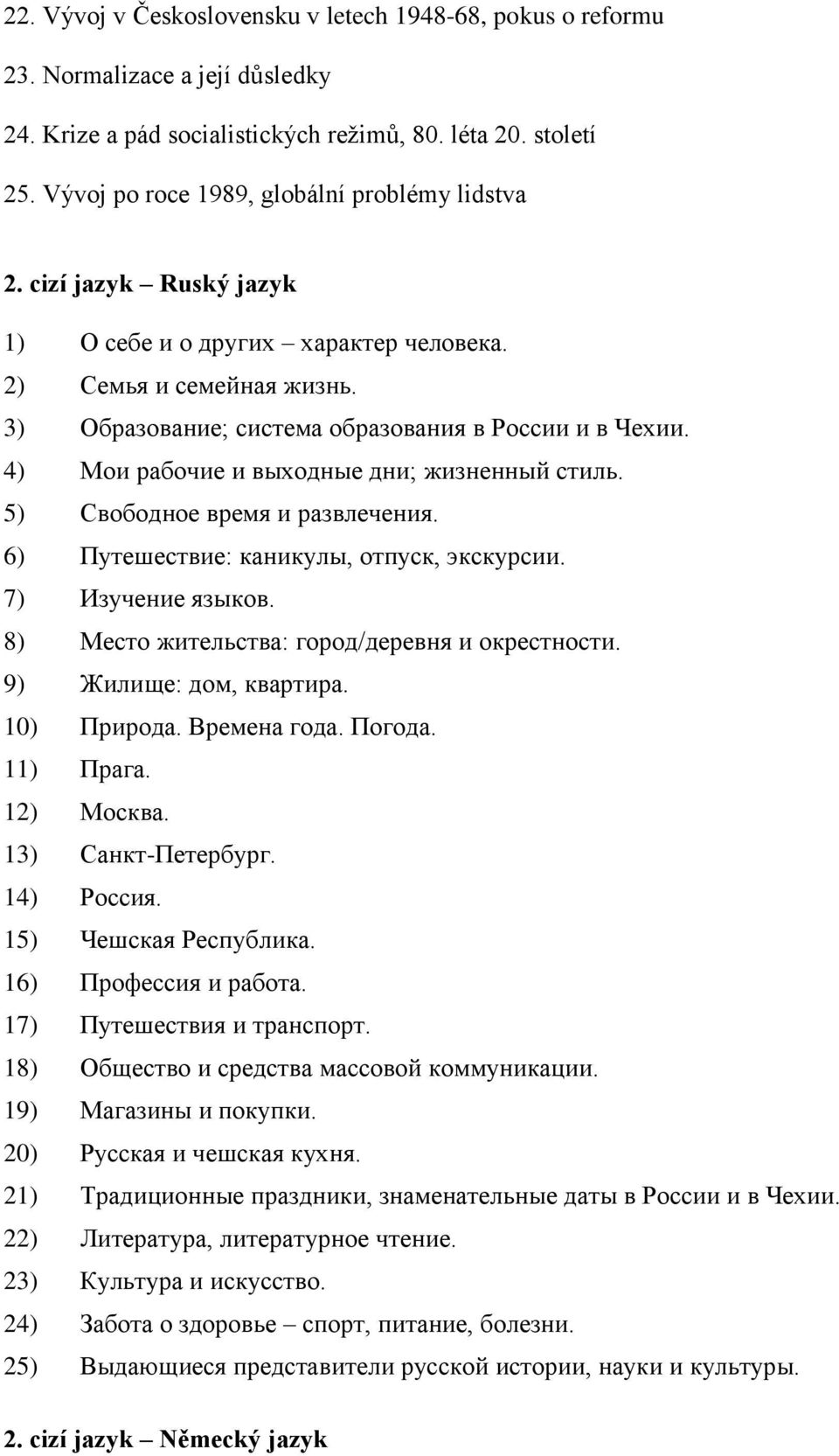 22. Vývoj v Československu v letech 1948-68, pokus o reformu
23. Normalizace a její důsledky
24. Krize a pád socialistických režimů, 80. léta 20. století
25. Vývoj po roce 1989, globální problémy lidstva

2. cizí jazyk – Ruský jazyk

1) О себе и о других – характер человека.
2) Семья и семейная жизнь.
3) Образование; система образования в России и в Чехии.
4) Мои рабочие и выходные дни; жизненный стиль.
5) Свободное время и развлечения.
6) Путешествие: каникулы, отпуск, экскурсии.
7) Изучение языков.
8) Место жительства: город/деревня и окрестности.
9) Жилище: дом, квартира.
10) Природа. Времена года. Погода.
11) Прага.
12) Москва.
13) Санкт-Петербург.
14) Россия.
15) Чешская Республика.
16) Профессия и работа.
17) Путешествия и транспорт.
18) Общество и средства массовой коммуникации.
19) Магазины и покупки.
20) Русская и чешская кухня.
21) Традиционные праздники, знаменательные даты в России и в Чехии.
22) Литература, литературное чтение.
23) Культура и искусство.
24) Забота о здоровье – спорт, питание, болезни.
25) Выдающиеся представители русской истории, науки и культуры.

2. cizí jazyk – Německý jazyk